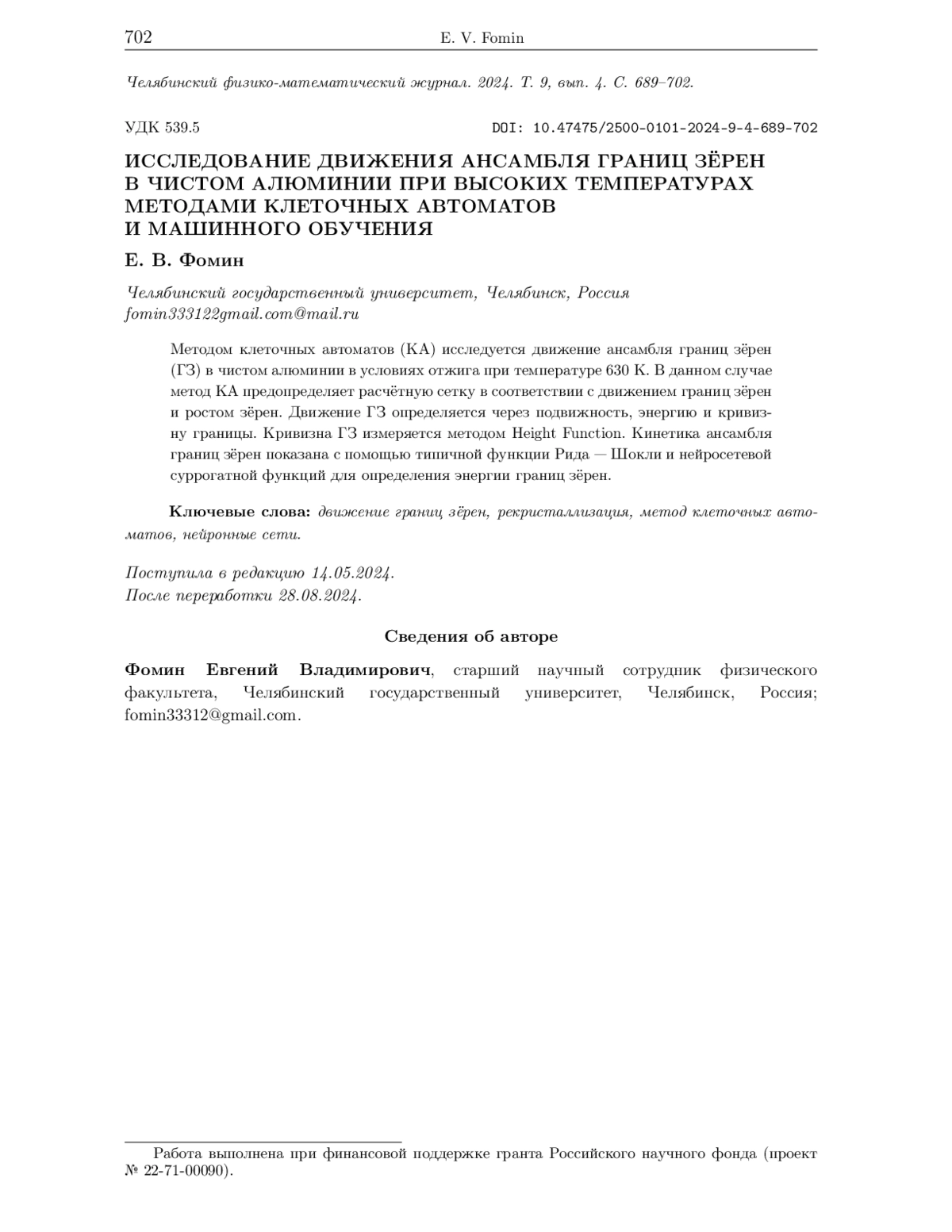 702 E. V. Fomin

Челябинский физико-математический журнал. 2024. Т. 9, вып. 4. С. 689–702.

УДК 539.5 DOI: 10.47475/2500-0101-2024-9-4-689-702

ИССЛЕДОВАНИЕ ДВИЖЕНИЯ АНСАМБЛЯ ГРАНИЦ ЗЁРЕН В ЧИСТОМ АЛЮМИНИИ ПРИ ВЫСОКИХ ТЕМПЕРАТУРАХ МЕТОДАМИ КЛЕТОЧНЫХ АВТОМАТОВ И МАШИННОГО ОБУЧЕНИЯ

Е. В. Фомин

Челябинский государственный университет, Челябинск, Россия
fomin333122gmail.com@mail.ru

Методом клеточных автоматов (КА) исследуется движение ансамбля границ зёрен (ГЗ) в чистом алюминии в условиях отжига при температуре 630 К. В данном случае метод КА предопределяет расчётную сетку в соответствии с движением границ зёрен и ростом зёрен. Движение ГЗ определяется через подвижность, энергию и кривизну границы. Кривизна ГЗ измеряется методом Height Function. Кинетика ансамбля границ зёрен показана с помощью типичной функции Рида — Шокли и нейросетевой суррогатной функций для определения энергии границ зёрен.

Ключевые слова: движение границ зёрен, рекристаллизация, метод клеточных автоматов, нейронные сети.

Поступила в редакцию 14.05.2024.
После переработки 28.08.2024.

Сведения об авторе

Фомин Евгений Владимирович, старший научный сотрудник физического факультета, Челябинский государственный университет, Челябинск, Россия; fomin33312@gmail.com.

Работа выполнена при финансовой поддержке гранта Российского научного фонда (проект № 22-71-00090).